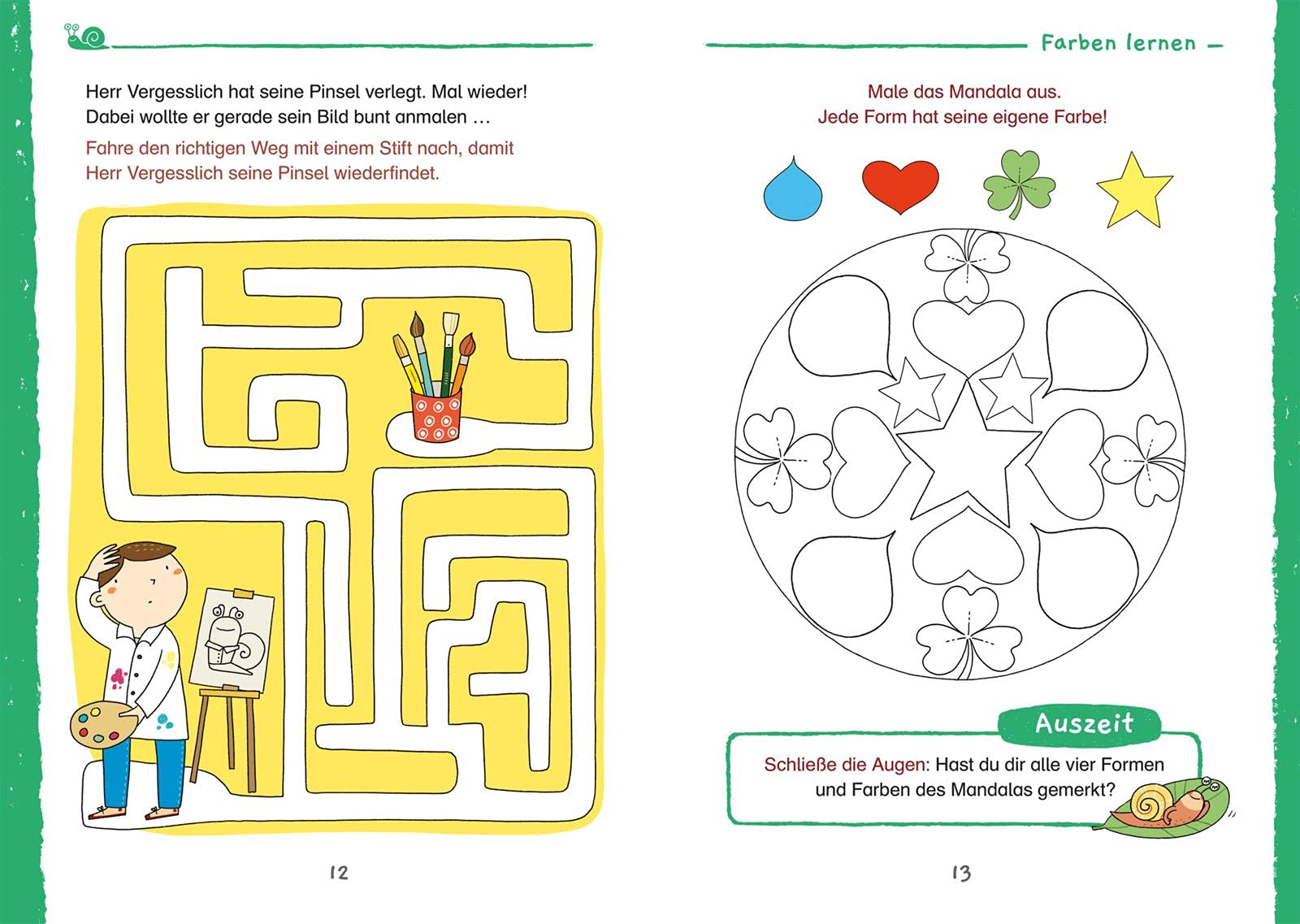 Herr Vergesslich hat seine Pinsel verlegt. Mal wieder! Dabei wollte er gerade sein Bild bunt anmalen …

Fahre den richtigen Weg mit einem Stift nach, damit Herr Vergesslich seine Pinsel wiederfindet.

12

Farben lernen

Male das Mandala aus.
Jede Form hat seine eigene Farbe!

Auszeit

Schließe die Augen: Hast du dir alle vier Formen und Farben des Mandalas gemerkt?

13